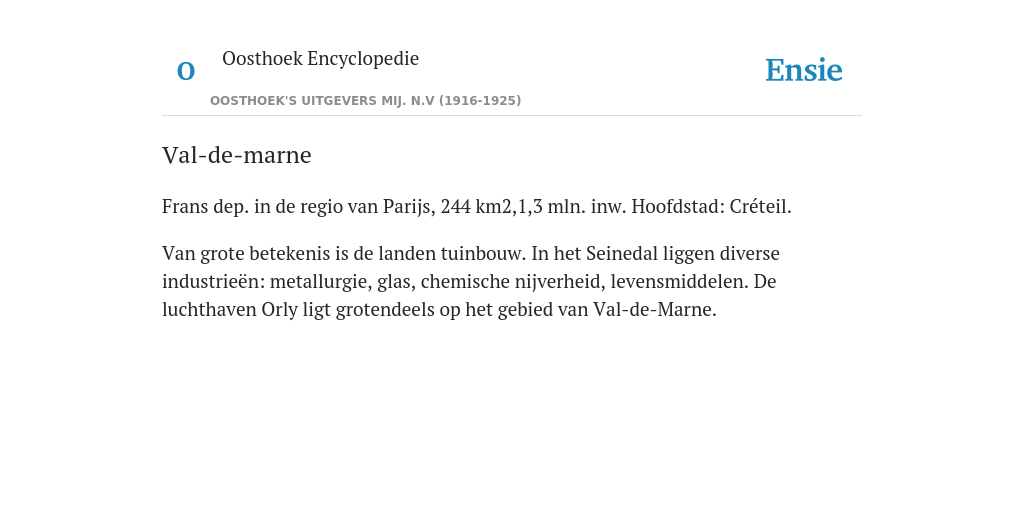 O

Oosthoek Encyclopedie

OOSTHOEK'S UITGEVERS MIJ. N.V (1916-1925)

Ensie

Val-de-marne

Frans dep. in de regio van Parijs, 244 km2,1,3 mln. inw. Hoofdstad: Créteil.

Van grote betekenis is de landen tuinbouw. In het Seinedal liggen diverse industrieën: metallurgie, glas, chemische nijverheid, levensmiddelen. De luchthaven Orly ligt grotendeels op het gebied van Val-de-Marne.